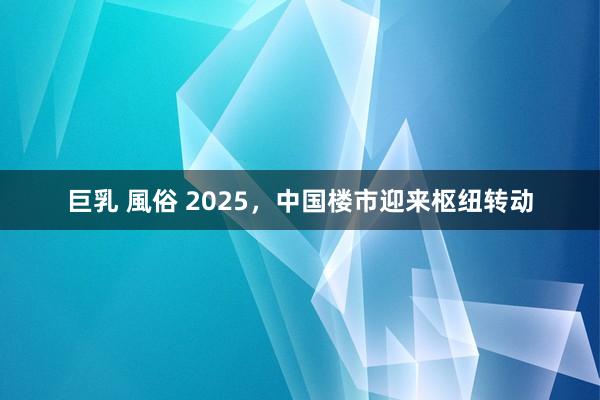 巨乳 風俗 2025，中国楼市迎来枢纽转动